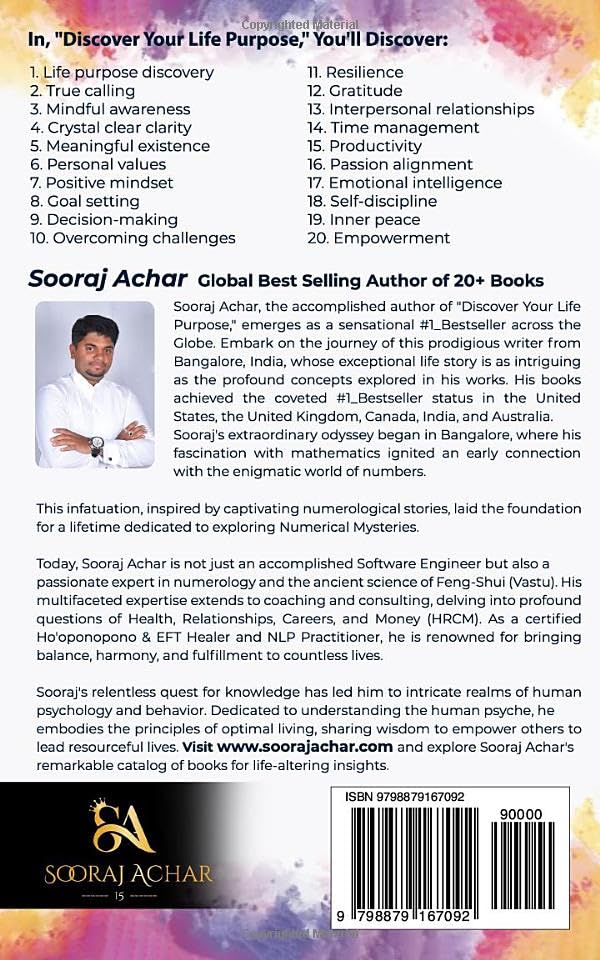 Copyrighted Material

In, "Discover Your Life Purpose," You'll Discover:

1. Life purpose discovery
2. True calling
3. Mindful awareness
4. Crystal clear clarity
5. Meaningful existence
6. Personal values
7. Positive mindset
8. Goal setting
9. Decision-making
10. Overcoming challenges

11. Resilience
12. Gratitude
13. Interpersonal relationships
14. Time management
15. Productivity
16. Passion alignment
17. Emotional intelligence
18. Self-discipline
19. Inner peace
20. Empowerment

Sooraj Achar Global Best Selling Author of 20+ Books

Sooraj Achar, the accomplished author of "Discover Your Life Purpose," emerges as a sensational #1_Bestseller across the Globe. Embark on the journey of this prodigious writer from Bangalore, India, whose exceptional life story is as intriguing as the profound concepts explored in his works. His books achieved the coveted #1_Bestseller status in the United States, the United Kingdom, Canada, India, and Australia. Sooraj's extraordinary odyssey began in Bangalore, where his fascination with mathematics ignited an early connection with the enigmatic world of numbers.

This infatuation, inspired by captivating numerological stories, laid the foundation for a lifetime dedicated to exploring Numerical Mysteries.

Today, Sooraj Achar is not just an accomplished Software Engineer but also a passionate expert in numerology and the ancient science of Feng-Shui (Vastu). His multifaceted expertise extends to coaching and consulting, delving into profound questions of Health, Relationships, Careers, and Money (HRCM). As a certified Ho'oponopono & EFT Healer and NLP Practitioner, he is renowned for bringing balance, harmony, and fulfillment to countless lives.

Sooraj's relentless quest for knowledge has led him to intricate realms of human psychology and behavior. Dedicated to understanding the human psyche, he embodies the principles of optimal living, sharing wisdom to empower others to lead resourceful lives. Visit www.soorajachar.com and explore Sooraj Achar's remarkable catalog of books for life-altering insights.

SA
SOORAJ ACHAR
15

ISBN 9798879167092
90000
9 798879 167092

Copyrighted Material